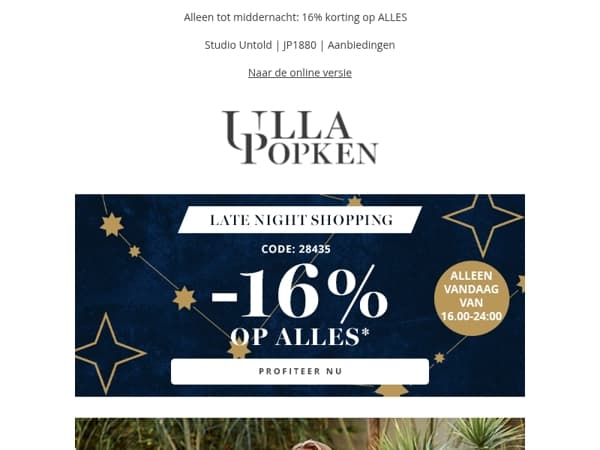 Alleen tot middernacht: 16% korting op ALLES

Studio Untold | JP1880 | Aanbiedingen

Naar de online versie

ULLA POPKEN

LATE NIGHT SHOPPING

CODE: 28435

-16%

OP ALLES*

ALLEEN VANDAAG VAN 16.00-24:00

PROFITEER NU